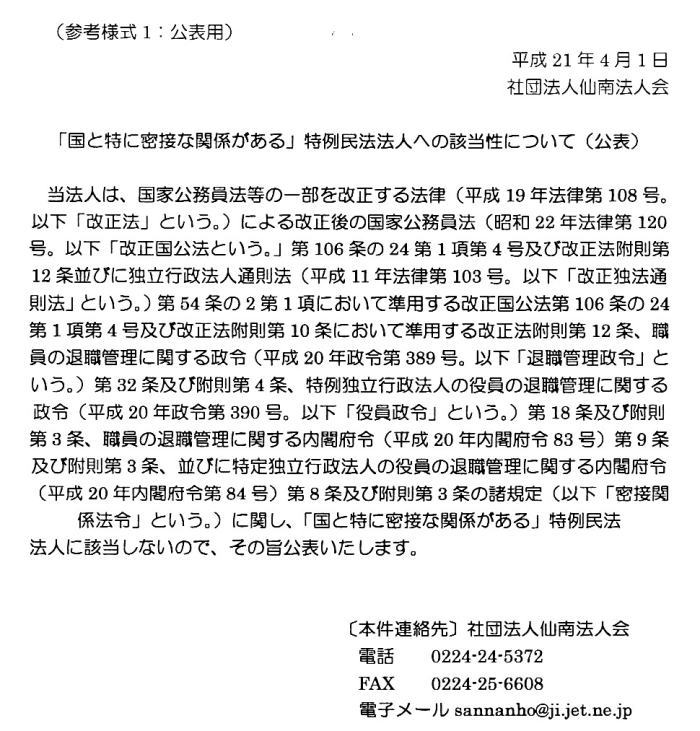 （参考様式１：公表用）

平成 21 年 4 月 1 日
社団法人仙南法人会

「国と特に密接な関係がある」特例民法法人への該当性について（公表）

当法人は、国家公務員法等の一部を改正する法律（平成 19 年法律第 108 号。以下「改正法」という。）による改正後の国家公務員法（昭和 22 年法律第 120 号。以下「改正国公法という。」第 106 条の 24 第 1 項第 4 号及び改正法附則第 12 条並びに独立行政法人通則法（平成 11 年法律第 103 号。以下「改正独法通則法」という。）第 54 条の 2 第 1 項において準用する改正国公法第 106 条の 24 第 1 項第 4 号及び改正法附則第 10 条において準用する改正法附則第 12 条、職員の退職管理に関する政令（平成 20 年政令第 389 号。以下「退職管理政令」という。）第 32 条及び附則第 4 条、特例独立行政法人の役員の退職管理に関する政令（平成 20 年政令第 390 号。以下「役員政令」という。）第 18 条及び附則第 3 条、職員の退職管理に関する内閣府令（平成 20 年内閣府令 83 号）第 9 条及び附則第 3 条、並びに特定独立行政法人の役員の退職管理に関する内閣府令（平成 20 年内閣府令第 84 号）第 8 条及び附則第 3 条の諸規定（以下「密接関係法令」という。）に関し、「国と特に密接な関係がある」特例民法法人に該当しないので、その旨公表いたします。

〔本件連絡先〕社団法人仙南法人会
電話　0224-24-5372
FAX　0224-25-6608
電子メール sannanho@ji.jet.ne.jp